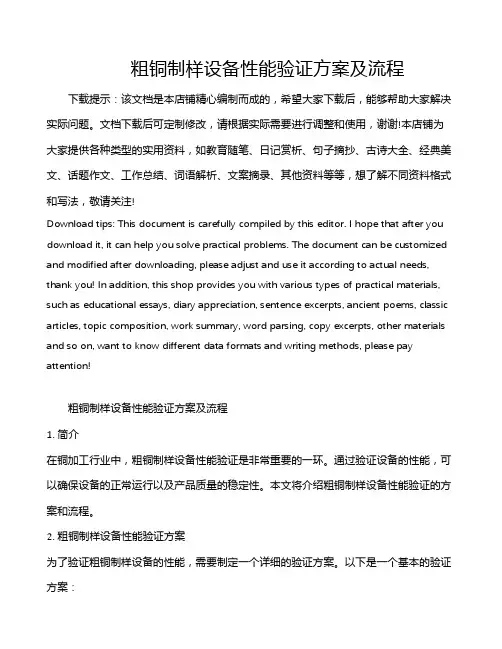 粗铜制样设备性能验证方案及流程

下载提示：该文档是本店铺精心编制而成的，希望大家下载后，能够帮助大家解决实际问题。文档下载后可定制修改，请根据实际需要进行调整和使用，谢谢!本店铺为大家提供各种类型的实用资料，如教育随笔、日记赏析、句子摘抄、古诗大全、经典美文、话题作文、工作总结、词语解析、文案摘录、其他资料等等，想了解不同资料格式和写法，敬请关注!

Download tips: This document is carefully compiled by this editor. I hope that after you download it, it can help you solve practical problems. The document can be customized and modified after downloading, please adjust and use it according to actual needs, thank you! In addition, this shop provides you with various types of practical materials, such as educational essays, diary appreciation, sentence excerpts, ancient poems, classic articles, topic composition, work summary, word parsing, copy excerpts, other materials and so on, want to know different data formats and writing methods, please pay attention!

粗铜制样设备性能验证方案及流程

1. 简介

在铜加工行业中，粗铜制样设备性能验证是非常重要的一环。通过验证设备的性能，可以确保设备的正常运行以及产品质量的稳定性。本文将介绍粗铜制样设备性能验证的方案和流程。

2. 粗铜制样设备性能验证方案

为了验证粗铜制样设备的性能，需要制定一个详细的验证方案。以下是一个基本的验证方案：